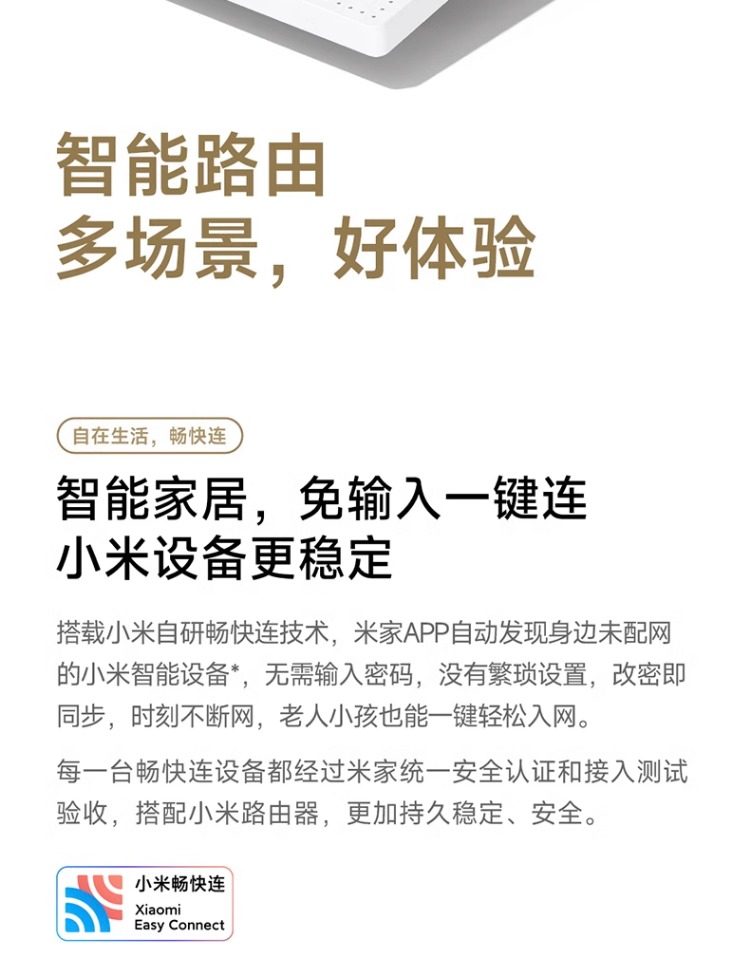 智能路由
多场景，好体验

自在生活，畅快连

智能家居，免输入一键连
小米设备更稳定

搭载小米自研畅快连技术，米家APP自动发现身边未配网的小米智能设备*，无需输入密码，没有繁琐设置，改密即同步，时刻不断网，老人小孩也能一键轻松入网。

每一台畅快连设备都经过米家统一安全认证和接入测试验收，搭配小米路由器，更加持久稳定、安全。

小米畅快连
Xiaomi
Easy Connect